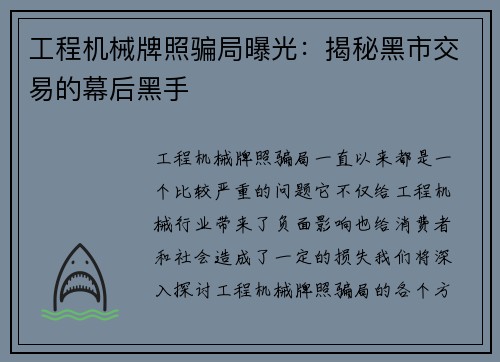 工程机械牌照骗局曝光：揭秘黑市交易的幕后黑手

工程机械牌照骗局一直以来都是一个比较严重的问题它不仅给工程机械行业带来了负面影响也给消费者和社会造成了一定的损失我们将深入探讨工程机械牌照骗局的各个方